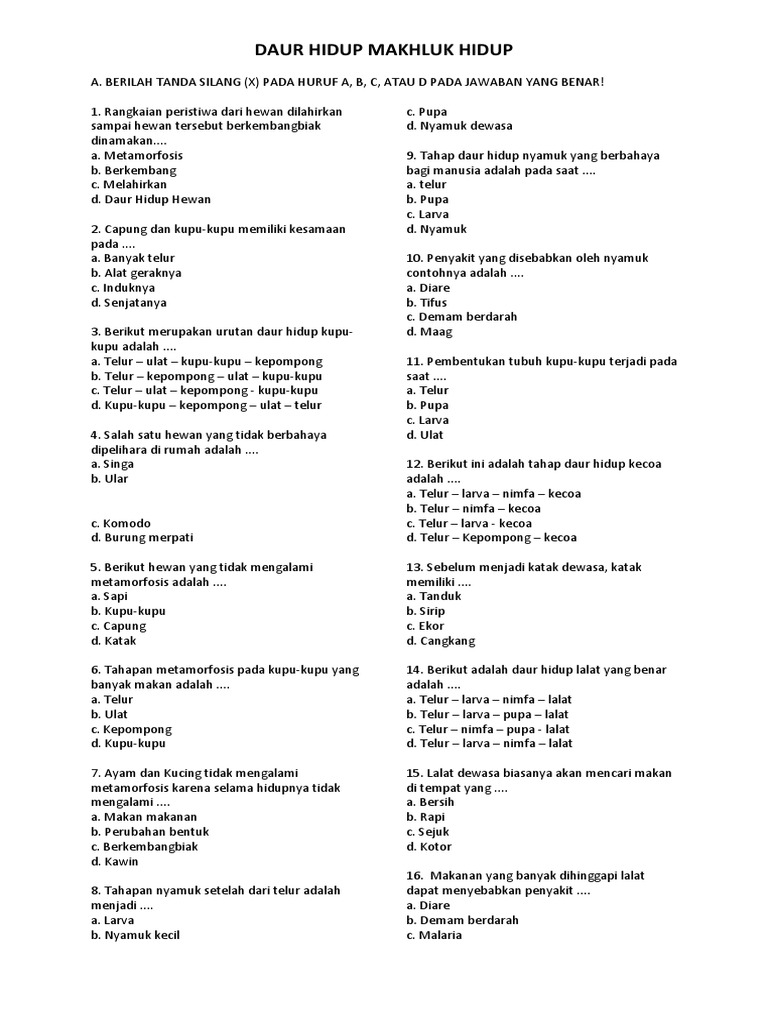 DAUR HIDUP MAKHLUK HIDUP

A. BERILAH TANDA SILANG (X) PADA HURUF A, B, C, ATAU D PADA JAWABAN YANG BENAR!

1. Rangkaian peristiwa dari hewan dilahirkan sampai hewan tersebut berkembangbiak dinamakan....
a. Metamorfosis
b. Berkembang
c. Melahirkan
d. Daur Hidup Hewan

2. Capung dan kupu-kupu memiliki kesamaan pada ....
a. Banyak telur
b. Alat geraknya
c. Induknya
d. Senjatanya

3. Berikut merupakan urutan daur hidup kupu-kupu adalah ....
a. Telur – ulat – kupu-kupu – kepompong
b. Telur – kepompong – ulat – kupu-kupu
c. Telur – ulat – kepompong - kupu-kupu
d. Kupu-kupu – kepompong – ulat – telur

4. Salah satu hewan yang tidak berbahaya dipelihara di rumah adalah ....
a. Singa
b. Ular
c. Komodo
d. Burung merpati

5. Berikut hewan yang tidak mengalami metamorfosis adalah ....
a. Sapi
b. Kupu-kupu
c. Capung
d. Katak

6. Tahapan metamorfosis pada kupu-kupu yang banyak makan adalah ....
a. Telur
b. Ulat
c. Kepompong
d. Kupu-kupu

7. Ayam dan Kucing tidak mengalami metamorfosis karena selama hidupnya tidak mengalami ....
a. Makan makanan
b. Perubahan bentuk
c. Berkembangbiak
d. Kawin

8. Tahapan nyamuk setelah dari telur adalah menjadi ....
a. Larva
b. Nyamuk kecil
c. Pupa
d. Nyamuk dewasa

9. Tahap daur hidup nyamuk yang berbahaya bagi manusia adalah pada saat ....
a. telur
b. Pupa
c. Larva
d. Nyamuk

10. Penyakit yang disebabkan oleh nyamuk contohnya adalah ....
a. Diare
b. Tifus
c. Demam berdarah
d. Maag

11. Pembentukan tubuh kupu-kupu terjadi pada saat ....
a. Telur
b. Pupa
c. Larva
d. Ulat

12. Berikut ini adalah tahap daur hidup kecoa adalah ....
a. Telur – larva – nimfa – kecoa
b. Telur – nimfa – kecoa
c. Telur – larva - kecoa
d. Telur – Kepompong – kecoa

13. Sebelum menjadi katak dewasa, katak memiliki ....
a. Tanduk
b. Sirip
c. Ekor
d. Cangkang

14. Berikut adalah daur hidup lalat yang benar adalah ....
a. Telur – larva – nimfa – lalat
b. Telur – larva – pupa – lalat
c. Telur – nimfa – pupa - lalat
d. Telur – larva – nimfa – lalat

15. Lalat dewasa biasanya akan mencari makan di tempat yang ....
a. Bersih
b. Rapi
c. Sejuk
d. Kotor

16. Makanan yang banyak dihinggapi lalat dapat menyebabkan penyakit ....
a. Diare
b. Demam berdarah
c. Malaria